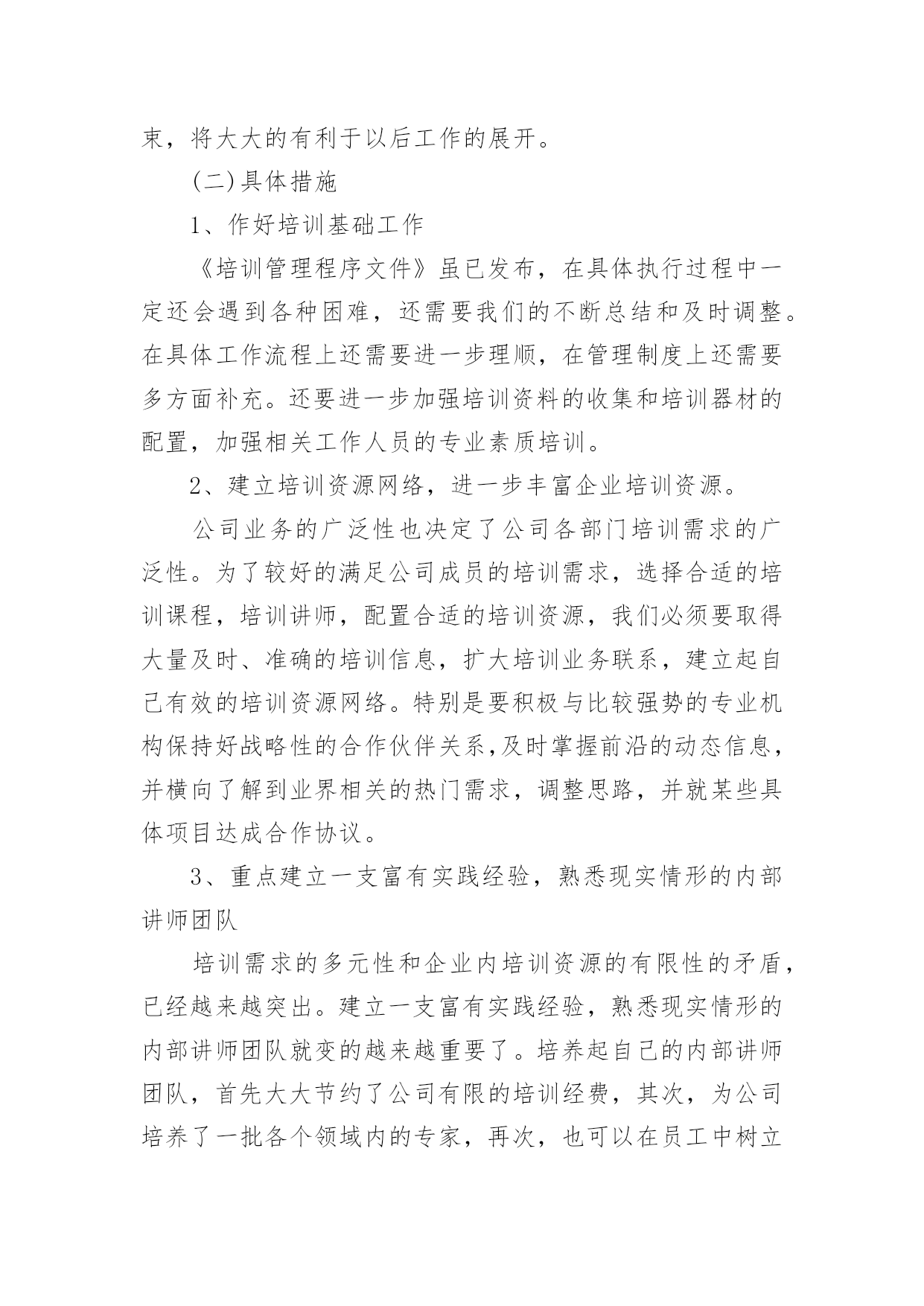 束，将大大的有利于以后工作的展开。

(二)具体措施

1、作好培训基础工作

《培训管理程序文件》虽已发布，在具体执行过程中一定还会遇到各种困难，还需要我们的不断总结和及时调整。在具体工作流程上还需要进一步理顺，在管理制度上还需要多方面补充。还要进一步加强培训资料的收集和培训器材的配置，加强相关工作人员的专业素质培训。

2、建立培训资源网络，进一步丰富企业培训资源。

公司业务的广泛性也决定了公司各部门培训需求的广泛性。为了较好的满足公司成员的培训需求，选择合适的培训课程，培训讲师，配置合适的培训资源，我们必须要取得大量及时、准确的培训信息，扩大培训业务联系，建立起自己有效的培训资源网络。特别是要积极与比较强势的专业机构保持好战略性的合作伙伴关系，及时掌握前沿的动态信息，并横向了解到业界相关的热门需求，调整思路，并就某些具体项目达成合作协议。

3、重点建立一支富有实践经验，熟悉现实情形的内部讲师团队

培训需求的多元性和企业内培训资源的有限性的矛盾，已经越来越突出。建立一支富有实践经验，熟悉现实情形的内部讲师团队就变的越来越重要了。培养起自己的内部讲师团队，首先大大节约了公司有限的培训经费，其次，为公司培养了一批各个领域内的专家，再次，也可以在员工中树立